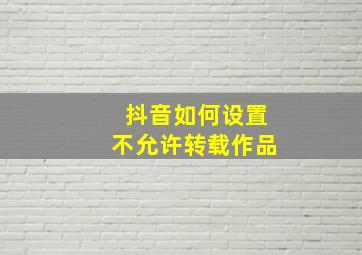 抖音如何设置
不允许转载作品